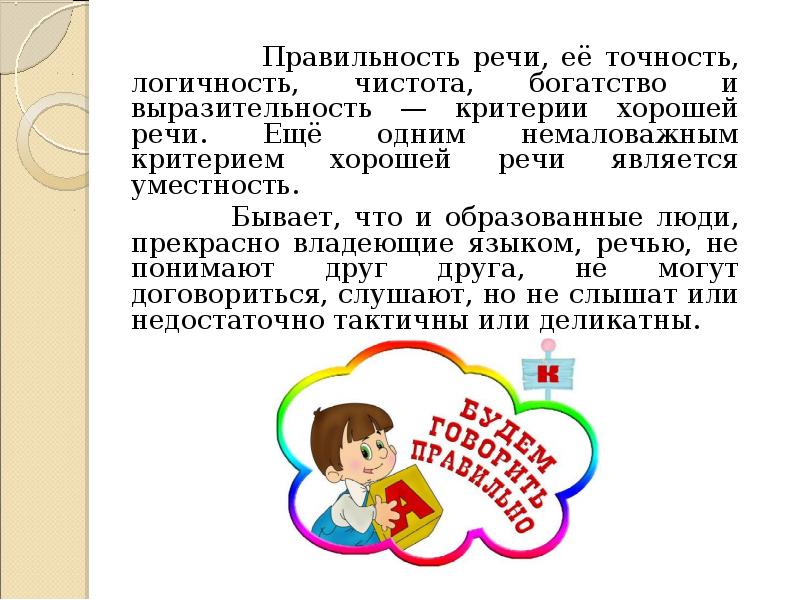 Правильность речи, её точность, логичность, чистота, богатство и выразительность — критерии хорошей речи. Ещё одним немаловажным критерием хорошей речи является уместность.

Бывает, что и образованные люди, прекрасно владеющие языком, речью, не понимают друг друга, не могут договориться, слушают, но не слышат или недостаточно тактичны или деликатны.

К

БУДЕМ ГОВОРИТЬ ПРАВИЛЬНО

А